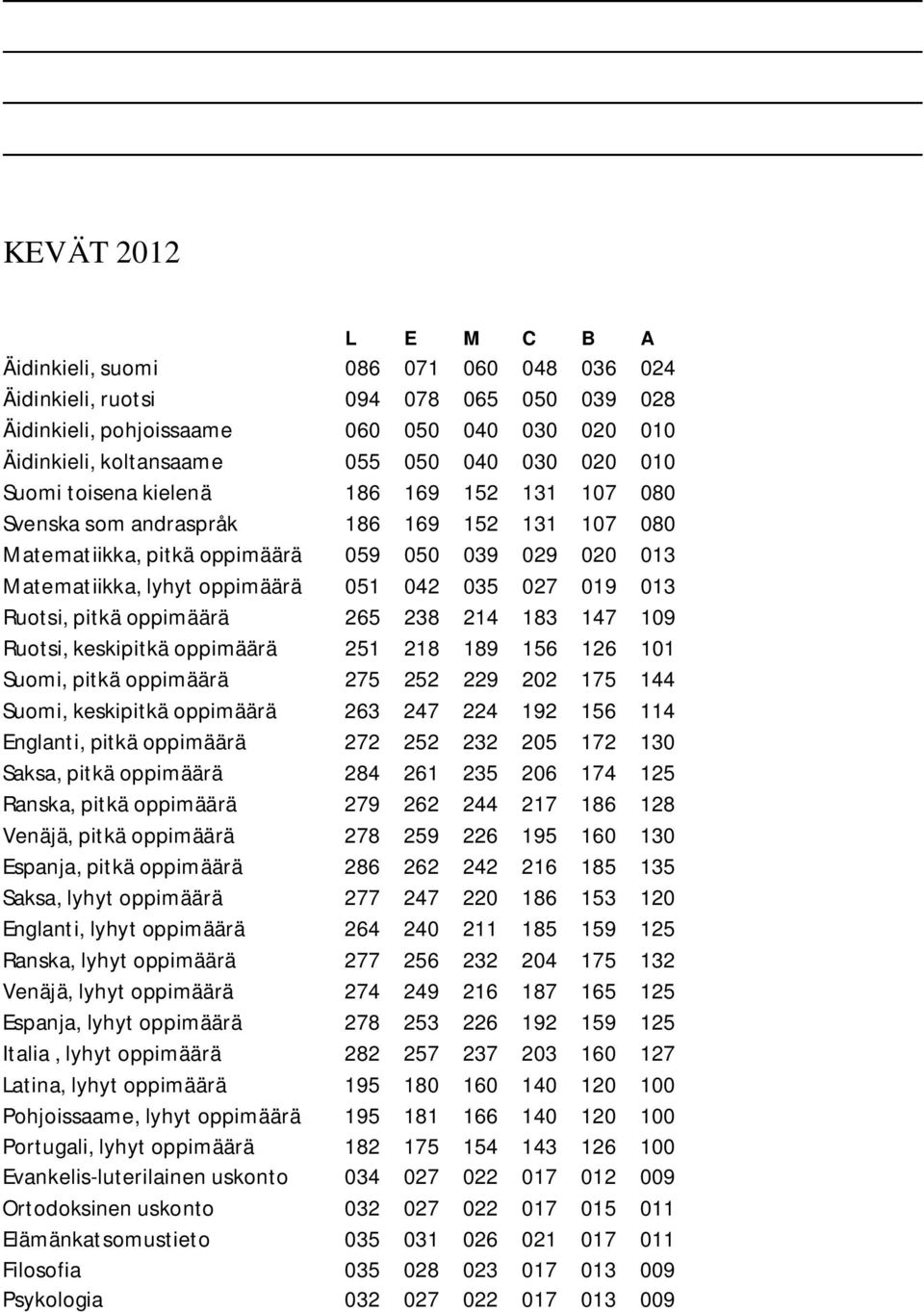 KEVÄT 2012

| | L | E | M | C | B | A |
|---|---|---|---|---|---|---|
| Äidinkieli, suomi | 086 | 071 | 060 | 048 | 036 | 024 |
| Äidinkieli, ruotsi | 094 | 078 | 065 | 050 | 039 | 028 |
| Äidinkieli, pohjoissaame | 060 | 050 | 040 | 030 | 020 | 010 |
| Äidinkieli, koltansaame | 055 | 050 | 040 | 030 | 020 | 010 |
| Suomi toisena kielenä | 186 | 169 | 152 | 131 | 107 | 080 |
| Svenska som andraspråk | 186 | 169 | 152 | 131 | 107 | 080 |
| Matematiikka, pitkä oppimäärä | 059 | 050 | 039 | 029 | 020 | 013 |
| Matematiikka, lyhyt oppimäärä | 051 | 042 | 035 | 027 | 019 | 013 |
| Ruotsi, pitkä oppimäärä | 265 | 238 | 214 | 183 | 147 | 109 |
| Ruotsi, keskipitkä oppimäärä | 251 | 218 | 189 | 156 | 126 | 101 |
| Suomi, pitkä oppimäärä | 275 | 252 | 229 | 202 | 175 | 144 |
| Suomi, keskipitkä oppimäärä | 263 | 247 | 224 | 192 | 156 | 114 |
| Englanti, pitkä oppimäärä | 272 | 252 | 232 | 205 | 172 | 130 |
| Saksa, pitkä oppimäärä | 284 | 261 | 235 | 206 | 174 | 125 |
| Ranska, pitkä oppimäärä | 279 | 262 | 244 | 217 | 186 | 128 |
| Venäjä, pitkä oppimäärä | 278 | 259 | 226 | 195 | 160 | 130 |
| Espanja, pitkä oppimäärä | 286 | 262 | 242 | 216 | 185 | 135 |
| Saksa, lyhyt oppimäärä | 277 | 247 | 220 | 186 | 153 | 120 |
| Englanti, lyhyt oppimäärä | 264 | 240 | 211 | 185 | 159 | 125 |
| Ranska, lyhyt oppimäärä | 277 | 256 | 232 | 204 | 175 | 132 |
| Venäjä, lyhyt oppimäärä | 274 | 249 | 216 | 187 | 165 | 125 |
| Espanja, lyhyt oppimäärä | 278 | 253 | 226 | 192 | 159 | 125 |
| Italia , lyhyt oppimäärä | 282 | 257 | 237 | 203 | 160 | 127 |
| Latina, lyhyt oppimäärä | 195 | 180 | 160 | 140 | 120 | 100 |
| Pohjoissaame, lyhyt oppimäärä | 195 | 181 | 166 | 140 | 120 | 100 |
| Portugali, lyhyt oppimäärä | 182 | 175 | 154 | 143 | 126 | 100 |
| Evankelis-luterilainen uskonto | 034 | 027 | 022 | 017 | 012 | 009 |
| Ortodoksinen uskonto | 032 | 027 | 022 | 017 | 015 | 011 |
| Elämänkatsomustieto | 035 | 031 | 026 | 021 | 017 | 011 |
| Filosofia | 035 | 028 | 023 | 017 | 013 | 009 |
| Psykologia | 032 | 027 | 022 | 017 | 013 | 009 |